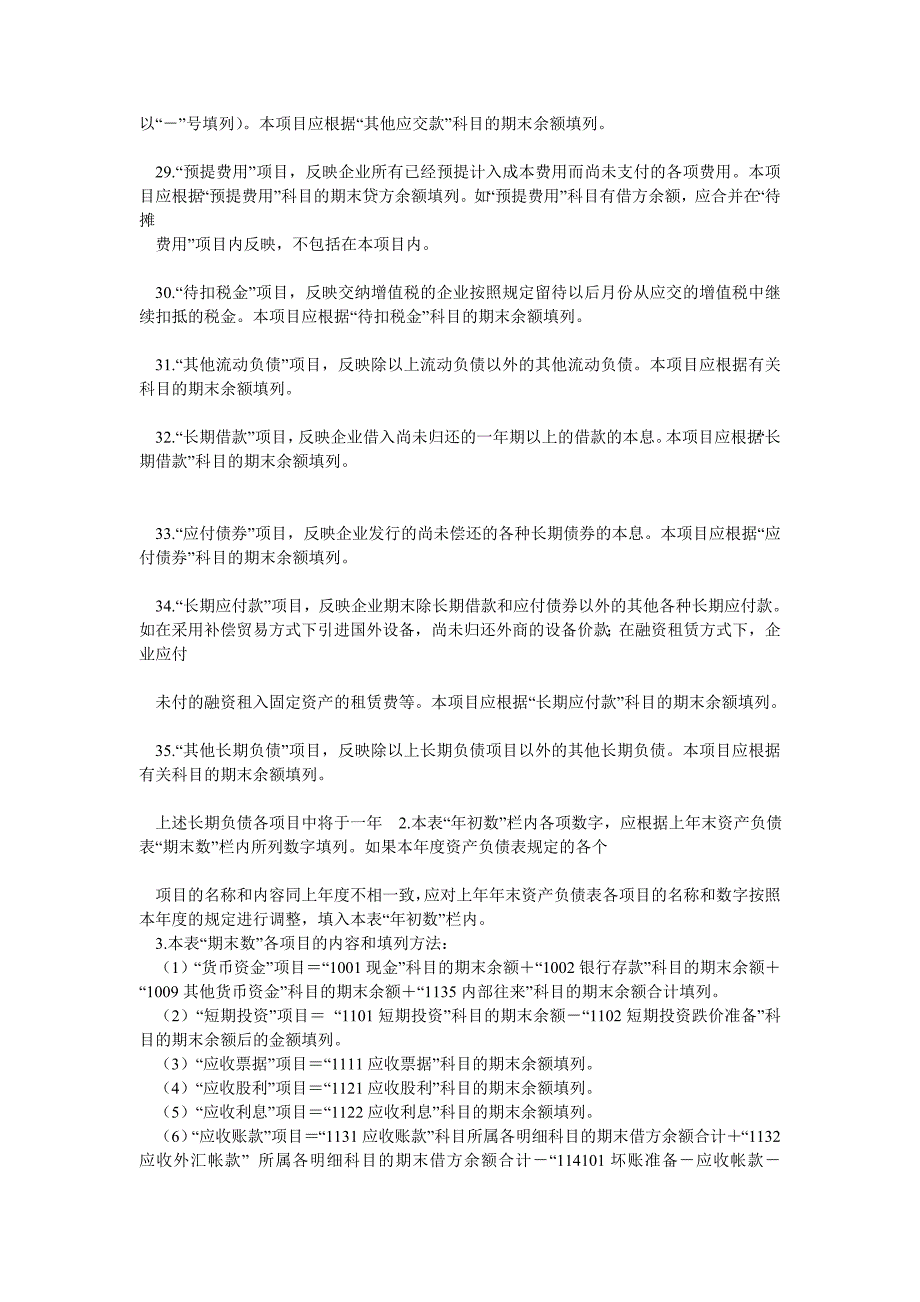 以“－”号填列）。本项目应根据“其他应交款”科目的期末余额填列。

29.“预提费用”项目，反映企业所有已经预提计入成本费用而尚未支付的各项费用。本项目应根据“预提费用”科目的期末贷方余额填列。如“预提费用”科目有借方余额，应合并在“待摊

费用”项目内反映，不包括在本项目内。

30.“待扣税金”项目，反映交纳增值税的企业按照规定留待以后月份从应交的增值税中继续扣抵的税金。本项目应根据“待扣税金”科目的期末余额填列。

31.“其他流动负债”项目，反映除以上流动负债以外的其他流动负债。本项目应根据有关科目的期末余额填列。

32.“长期借款”项目，反映企业借入尚未归还的一年期以上的借款的本息。本项目应根据“长期借款”科目的期末余额填列。

33.“应付债券”项目，反映企业发行的尚未偿还的各种长期债券的本息。本项目应根据“应付债券”科目的期末余额填列。

34.“长期应付款”项目，反映企业期末除长期借款和应付债券以外的其他各种长期应付款。如在采用补偿贸易方式下引进国外设备，尚未归还外商的设备价款；在融资租赁方式下，企业应付

未付的融资租入固定资产的租赁费等。本项目应根据“长期应付款”科目的期末余额填列。

35.“其他长期负债”项目，反映除以上长期负债项目以外的其他长期负债。本项目应根据有关科目的期末余额填列。

上述长期负债各项目中将于一年　2.本表“年初数”栏内各项数字，应根据上年末资产负债表“期末数”栏内所列数字填列。如果本年度资产负债表规定的各个

项目的名称和内容同上年度不相一致，应对上年年末资产负债表各项目的名称和数字按照本年度的规定进行调整，填入本表“年初数”栏内。
3.本表“期末数”各项目的内容和填列方法：
（1）“货币资金”项目＝“1001 现金”科目的期末余额＋“1002 银行存款”科目的期末余额＋“1009 其他货币资金”科目的期末余额＋“1135 内部往来”科目的期末余额合计填列。
（2）“短期投资”项目＝ “1101 短期投资”科目的期末余额－“1102 短期投资跌价准备”科目的期末余额后的金额填列。
（3）“应收票据”项目＝“1111 应收票据”科目的期末余额填列。
（4）“应收股利”项目＝“1121 应收股利”科目的期末余额填列。
（5）“应收利息”项目＝“1122 应收利息”科目的期末余额填列。
（6）“应收账款”项目＝“1131 应收账款”科目所属各明细科目的期末借方余额合计＋“1132 应收外汇帐款” 所属各明细科目的期末借方余额合计－“114101 坏账准备－应收帐款－